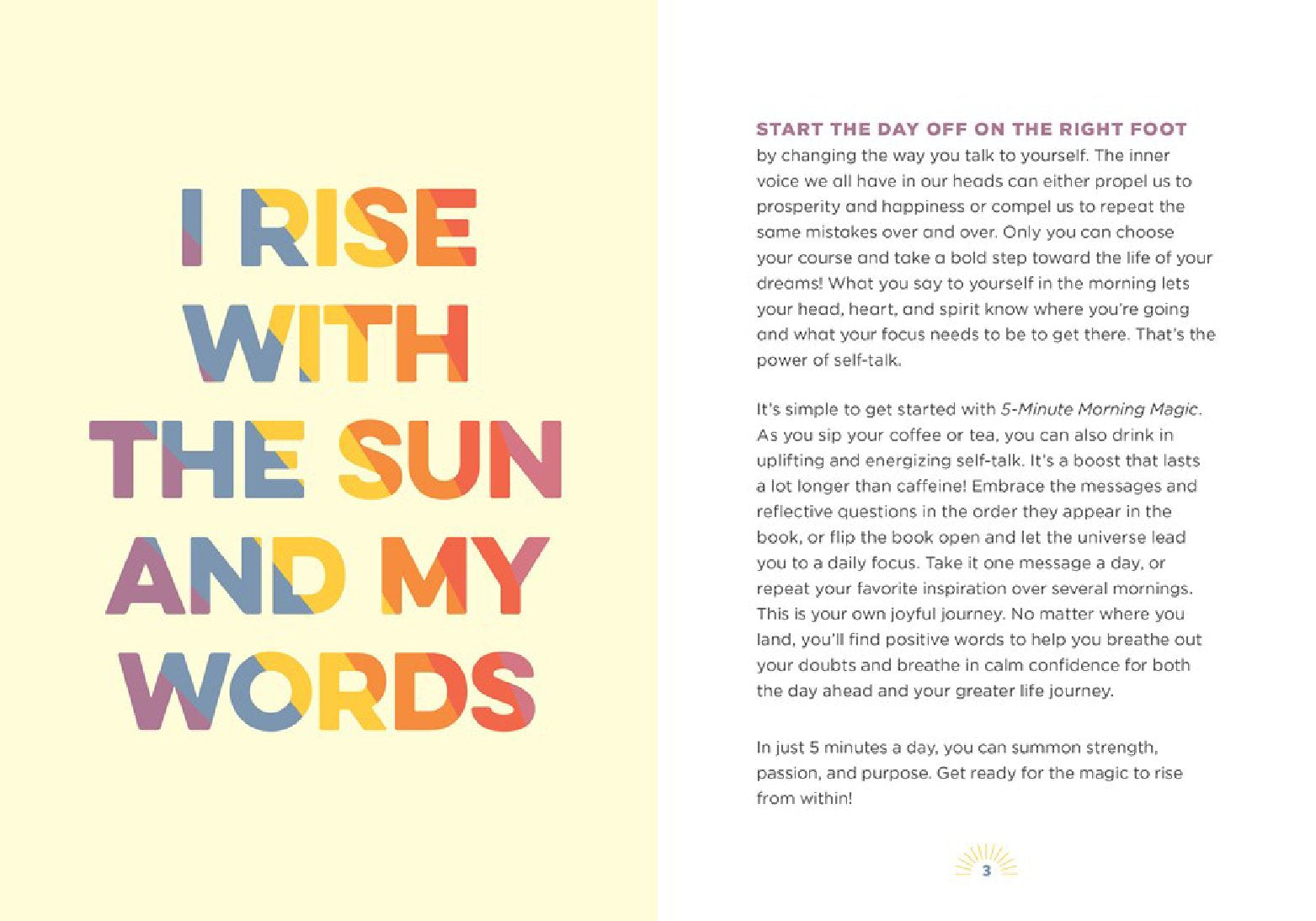 I RISE WITH THE SUN AND MY WORDS

START THE DAY OFF ON THE RIGHT FOOT by changing the way you talk to yourself. The inner voice we all have in our heads can either propel us to prosperity and happiness or compel us to repeat the same mistakes over and over. Only you can choose your course and take a bold step toward the life of your dreams! What you say to yourself in the morning lets your head, heart, and spirit know where you're going and what your focus needs to be to get there. That's the power of self-talk.

It's simple to get started with 5-Minute Morning Magic. As you sip your coffee or tea, you can also drink in uplifting and energizing self-talk. It's a boost that lasts a lot longer than caffeine! Embrace the messages and reflective questions in the order they appear in the book, or flip the book open and let the universe lead you to a daily focus. Take it one message a day, or repeat your favorite inspiration over several mornings. This is your own joyful journey. No matter where you land, you'll find positive words to help you breathe out your doubts and breathe in calm confidence for both the day ahead and your greater life journey.

In just 5 minutes a day, you can summon strength, passion, and purpose. Get ready for the magic to rise from within!

3